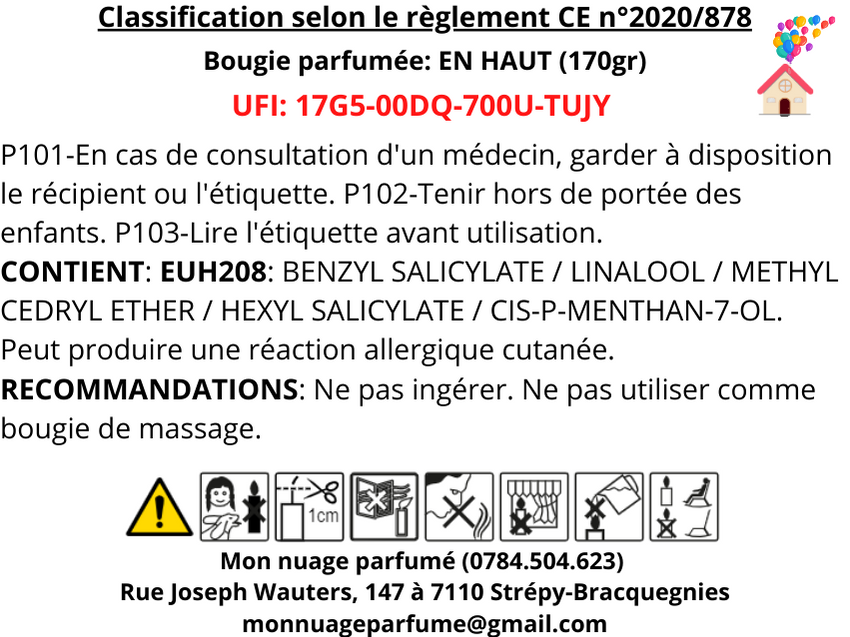 Classification selon le règlement CE n°2020/878

Bougie parfumée: EN HAUT (170gr)

UFI: 17G5-00DQ-700U-TUJY

P101-En cas de consultation d'un médecin, garder à disposition le récipient ou l'étiquette. P102-Tenir hors de portée des enfants. P103-Lire l'étiquette avant utilisation.

CONTIENT: EUH208: BENZYL SALICYLATE / LINALOOL / METHYL CEDRYL ETHER / HEXYL SALICYLATE / CIS-P-MENTHAN-7-OL. Peut produire une réaction allergique cutanée.

RECOMMANDATIONS: Ne pas ingérer. Ne pas utiliser comme bougie de massage.

1cm

Mon nuage parfumé (0784.504.623)
Rue Joseph Wauters, 147 à 7110 Strépy-Bracquegnies
monnuageparfume@gmail.com